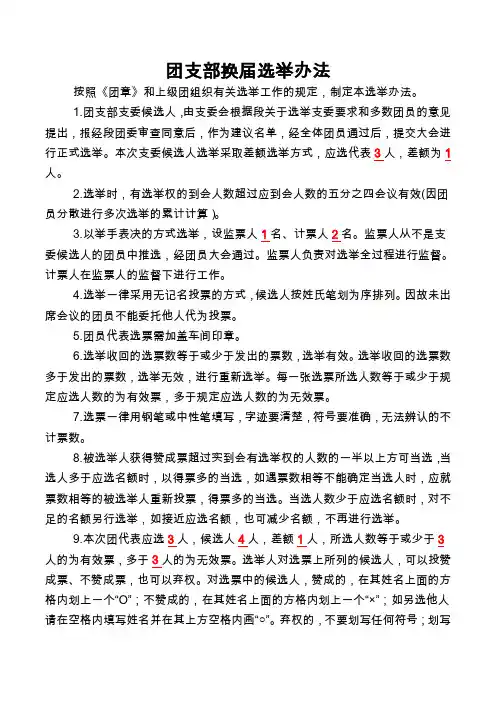 团支部换届选举办法

按照《团章》和上级团组织有关选举工作的规定，制定本选举办法。

1.团支部支委候选人，由支委会根据段关于选举支委要求和多数团员的意见提出，报经段团委审查同意后，作为建议名单，经全体团员通过后，提交大会进行正式选举。本次支委候选人选举采取差额选举方式，应选代表 3 人，差额为 1 人。

2.选举时，有选举权的到会人数超过应到会人数的五分之四会议有效(因团员分散进行多次选举的累计计算)。

3.以举手表决的方式选举，设监票人 1 名、计票人 2 名。监票人从不是支委候选人的团员中推选，经团员大会通过。监票人负责对选举全过程进行监督。计票人在监票人的监督下进行工作。

4.选举一律采用无记名投票的方式，候选人按姓氏笔划为序排列。因故未出席会议的团员不能委托他人代为投票。

5.团员代表选票需加盖车间印章。

6.选举收回的选票数等于或少于发出的票数，选举有效。选举收回的选票数多于发出的票数，选举无效，进行重新选举。每一张选票所选人数等于或少于规定应选人数的为有效票，多于规定应选人数的为无效票。

7.选票一律用钢笔或中性笔填写，字迹要清楚，符号要准确，无法辨认的不计票数。

8.被选举人获得赞成票超过实到会有选举权的人数的一半以上方可当选，当选人多于应选名额时，以得票多的当选，如遇票数相等不能确定当选人时，应就票数相等的被选举人重新投票，得票多的当选。当选人数少于应选名额时，对不足的名额另行选举，如接近应选名额，也可减少名额，不再进行选举。

9.本次团代表应选 3 人，候选人 4 人，差额 1 人，所选人数等于或少于 3 人的为有效票，多于 3 人的为无效票。选举人对选票上所列的候选人，可以投赞成票、不赞成票，也可以弃权。对选票中的候选人，赞成的，在其姓名上面的方格内划上一个“O”；不赞成的，在其姓名上面的方格内划上一个“×”；如另选他人请在空格内填写姓名并在其上方空格内画“○”。弃权的，不要划写任何符号；划写